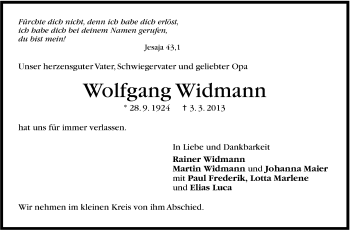 Fürchte dich nicht, denn ich habe dich erlöst, ich habe dich bei deinem Namen gerufen, du bist mein!

Jesaja 43,1

Unser herzensguter Vater, Schwiegervater und geliebter Opa

Wolfgang Widmann

* 28. 9. 1924 † 3. 3. 2013

hat uns für immer verlassen.

In Liebe und Dankbarkeit
Rainer Widmann
Martin Widmann und Johanna Maier
mit Paul Frederik, Lotta Marlene
und Elias Luca

Wir nehmen im kleinen Kreis von ihm Abschied.